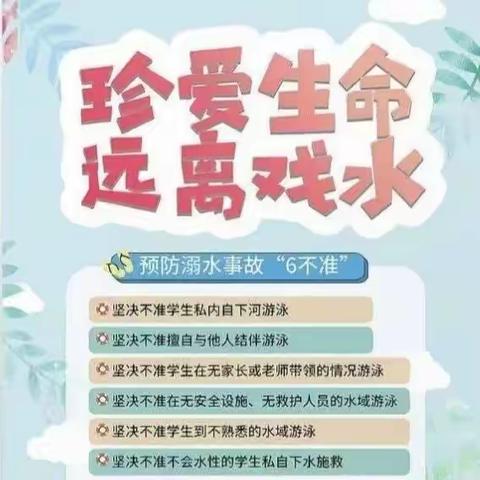 珍爱生命
远离戏水

预防溺水事故“6不准”

坚决不准学生私内自下河游泳

坚决不准擅自与他人结伴游泳

坚决不准学生在无家长或老师带领的情况游泳

坚决不准在无安全设施、无救护人员的水域游泳

坚决不准学生到不熟悉的水域游泳

坚决不准不会水性的学生私自下水施救